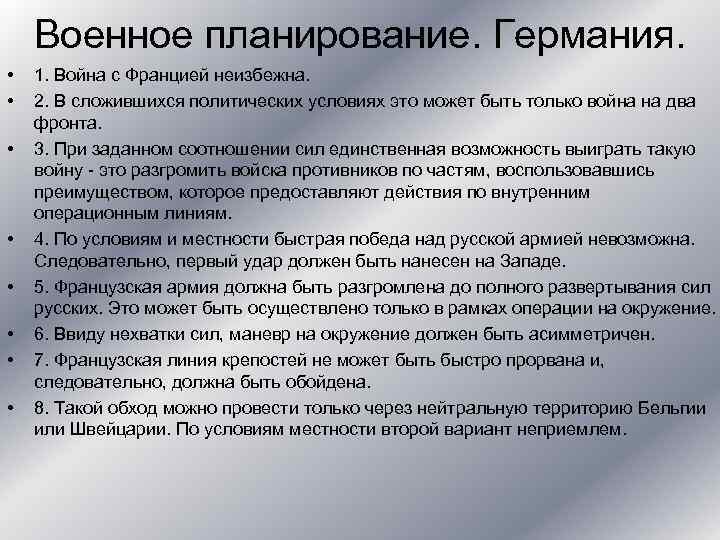 Военное планирование. Германия.

• 1. Война с Францией неизбежна.
• 2. В сложившихся политических условиях это может быть только война на два фронта.
• 3. При заданном соотношении сил единственная возможность выиграть такую войну - это разгромить войска противников по частям, воспользовавшись преимуществом, которое предоставляют действия по внутренним операционным линиям.
• 4. По условиям и местности быстрая победа над русской армией невозможна. Следовательно, первый удар должен быть нанесен на Западе.
• 5. Французская армия должна быть разгромлена до полного развертывания сил русских. Это может быть осуществлено только в рамках операции на окружение.
• 6. Ввиду нехватки сил, маневр на окружение должен быть асимметричен.
• 7. Французская линия крепостей не может быть быстро прорвана и, следовательно, должна быть обойдена.
• 8. Такой обход можно провести только через нейтральную территорию Бельгии или Швейцарии. По условиям местности второй вариант неприемлем.